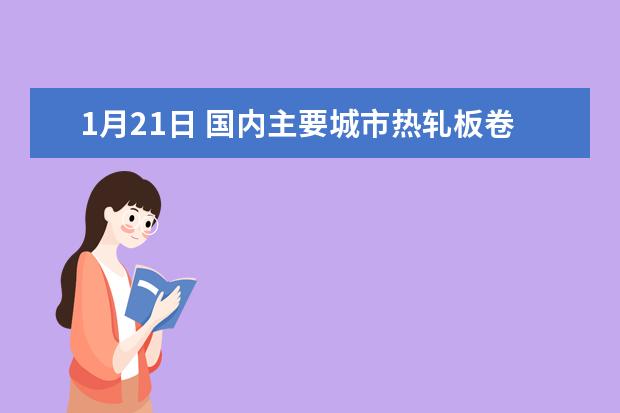 1月21日 国内主要城市热轧板卷